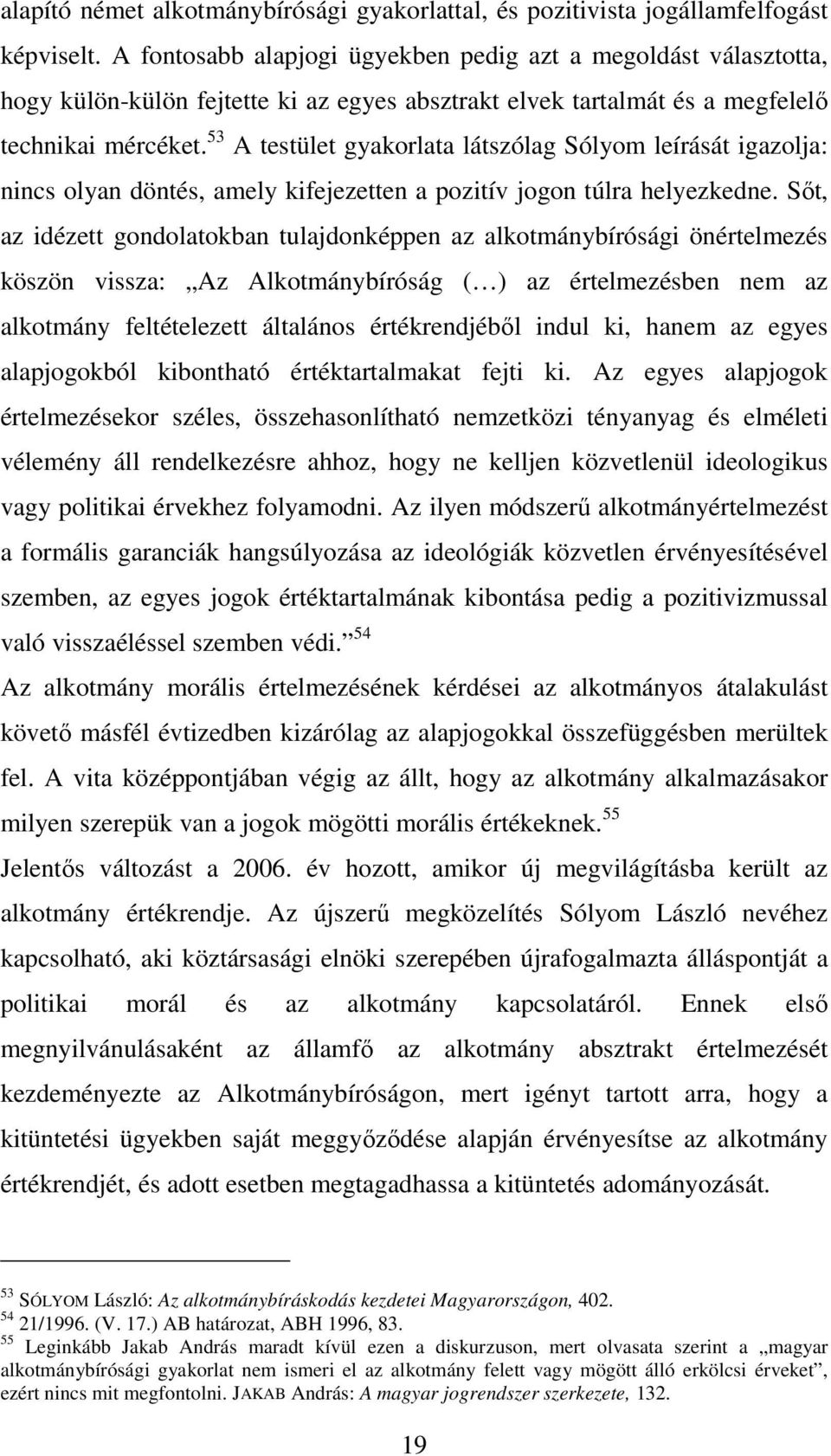 alapító német alkotmánybírósági gyakorlattal, és pozitivista jogállamfelfogást képviselt. A fontosabb alapjogi ügyekben pedig azt a megoldást választotta, hogy külön-külön fejtette ki az egyes absztrakt elvek tartalmát és a megfelelő technikai mércéket.$^{53}$ A testület gyakorlata látszólag Sólyom leírását igazolja: nincs olyan döntés, amely kifejezetten a pozitív jogon túlra helyezkedne. Sőt, az idézett gondolatokban tulajdonképpen az alkotmánybírósági önértelmezés köszön vissza: „Az Alkotmánybíróság (…) az értelmezésben nem az alkotmány feltételezett általános értékrendjéből indul ki, hanem az egyes alapjogokból kibontható értéktartalmakat fejti ki. Az egyes alapjogok értelmezésekor széles, összehasonlítható nemzetközi tényanyag és elméleti vélemény áll rendelkezésre ahhoz, hogy ne kelljen közvetlenül ideologikus vagy politikai érvekhez folyamodni. Az ilyen módszerű alkotmányértelmezést a formális garanciák hangsúlyozása az ideológiák közvetlen érvényesítésével szemben, az egyes jogok értéktartalmának kibontása pedig a pozitivizmussal való visszaéléssel szemben védi.”$^{54}$

Az alkotmány morális értelmezésének kérdései az alkotmányos átalakulást követő másfél évtizedben kizárólag az alapjogokkal összefüggésben merültek fel. A vita középpontjában végig az állt, hogy az alkotmány alkalmazásakor milyen szerepük van a jogok mögötti morális értékeknek.$^{55}$

Jelentős változást a 2006. év hozott, amikor új megvilágításba került az alkotmány értékrendje. Az újszerű megközelítés Sólyom László nevéhez kapcsolható, aki köztársasági elnöki szerepében újrafogalmazta álláspontját a politikai morál és az alkotmány kapcsolatáról. Ennek első megnyilvánulásaként az államfő az alkotmány absztrakt értelmezését kezdeményezte az Alkotmánybíróságon, mert igényt tartott arra, hogy a kitüntetési ügyekben saját meggyőződése alapján érvényesítse az alkotmány értékrendjét, és adott esetben megtagadhassa a kitüntetés adományozását.

$^{53}$ SÓLYOM László: Az alkotmánybíráskodás kezdetei Magyarországon, 402.
$^{54}$ 21/1996. (V. 17.) AB határozat, ABH 1996, 83.
$^{55}$ Leginkább Jakab András maradt kívül ezen a diskurzuson, mert olvasata szerint a „magyar alkotmánybírósági gyakorlat nem ismeri el az alkotmány felett vagy mögött álló erkölcsi érveket”, ezért nincs mit megfontolni. JAKAB András: A magyar jogrendszer szerkezete, 132.

19